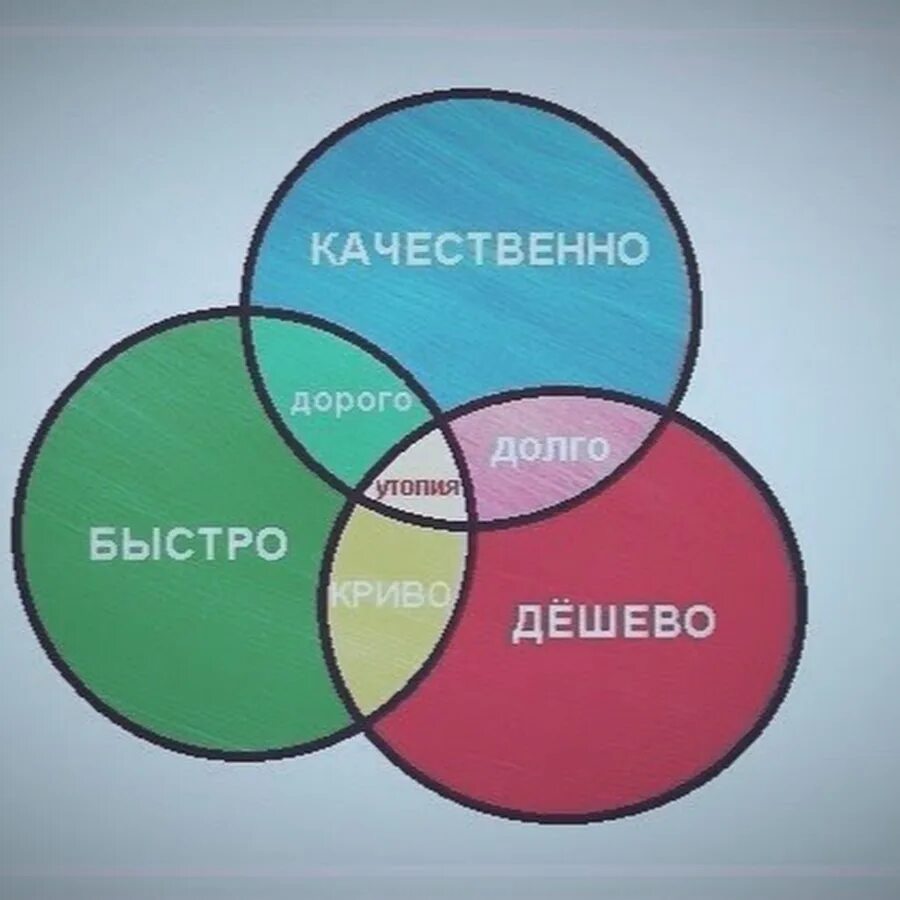 КАЧЕСТВЕННО
дорого
долго
утопия
БЫСТРО
КРИВО
ДЁШЕВО